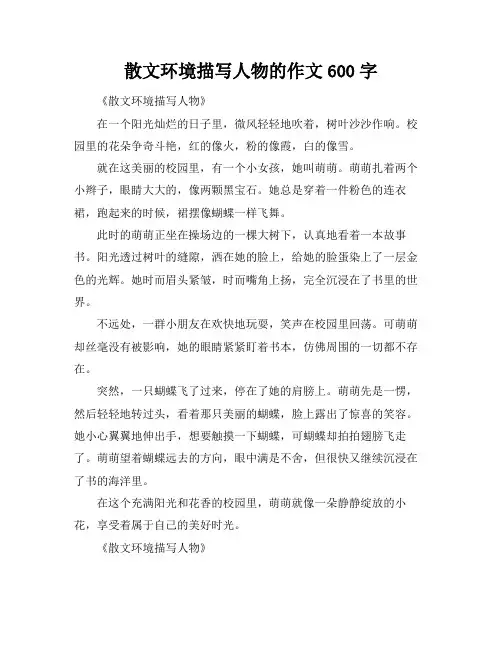 散文环境描写人物的作文 600 字

《散文环境描写人物》

在一个阳光灿烂的日子里，微风轻轻地吹着，树叶沙沙作响。校园里的花朵争奇斗艳，红的像火，粉的像霞，白的像雪。

就在这美丽的校园里，有一个小女孩，她叫萌萌。萌萌扎着两个小辫子，眼睛大大的，像两颗黑宝石。她总是穿着一件粉色的连衣裙，跑起来的时候，裙摆像蝴蝶一样飞舞。

此时的萌萌正坐在操场边的一棵大树下，认真地看着一本故事书。阳光透过树叶的缝隙，洒在她的脸上，给她的脸蛋染上了一层金色的光辉。她时而眉头紧皱，时而嘴角上扬，完全沉浸在了书里的世界。

不远处，一群小朋友在欢快地玩耍，笑声在校园里回荡。可萌萌却丝毫没有被影响，她的眼睛紧紧盯着书本，仿佛周围的一切都不存在。

突然，一只蝴蝶飞了过来，停在了她的肩膀上。萌萌先是一愣，然后轻轻地转过头，看着那只美丽的蝴蝶，脸上露出了惊喜的笑容。她小心翼翼地伸出手，想要触摸一下蝴蝶，可蝴蝶却拍拍翅膀飞走了。萌萌望着蝴蝶远去的方向，眼中满是不舍，但很快又继续沉浸在了书的海洋里。

在这个充满阳光和花香的校园里，萌萌就像一朵静静绽放的小花，享受着属于自己的美好时光。

《散文环境描写人物》